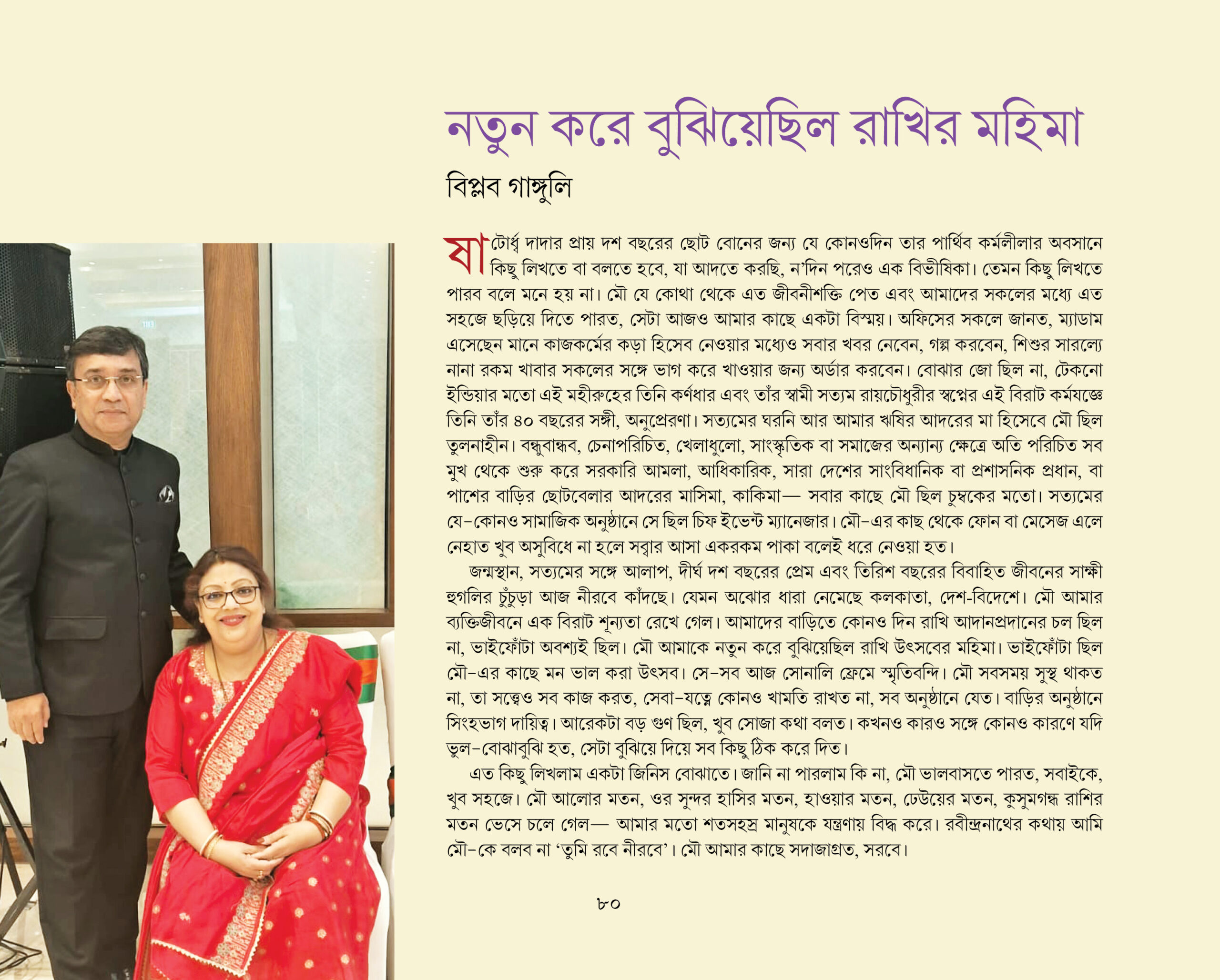 নতুন করে বুঝিয়েছিল রাখির মহিমা

বিপ্লব গাঙ্গুলি

ষাটোর্ধ্ব দাদার প্রায় দশ বছরের ছোট বোনের জন্য যে কোনওদিন তার পার্থিব কর্মলীলার অবসানে কিছু লিখতে বা বলতে হবে, যা আদতে করছি, ন'দিন পরেও এক বিভীষিকা। তেমন কিছু লিখতে পারব বলে মনে হয় না। মৌ যে কোথা থেকে এত জীবনীশক্তি পেত এবং আমাদের সকলের মধ্যে এত সহজে ছড়িয়ে দিতে পারত, সেটা আজও আমার কাছে একটা বিস্ময়। অফিসের সকলে জানত, ম্যাডাম এসেছেন মানে কাজকর্মের কড়া হিসেব নেওয়ার মধ্যেও সবার খবর নেবেন, গল্প করবেন, শিশুর সারল্যে নানা রকম খাবার সকলের সঙ্গে ভাগ করে খাওয়ার জন্য অর্ডার করবেন। বোঝার জো ছিল না, টেকনো ইন্ডিয়ার মতো এই মহীরুহের তিনি কর্ণধার এবং তাঁর স্বামী সত্যম রায়চৌধুরীর স্বপ্নের এই বিরাট কর্মযজ্ঞে তিনি তাঁর ৪০ বছরের সঙ্গী, অনুপ্রেরণা। সত্যমের ঘরনি আর আমার ঋষির আদরের মা হিসেবে মৌ ছিল তুলনাহীন। বন্ধুবান্ধব, চেনাপরিচিত, খেলাধুলো, সাংস্কৃতিক বা সমাজের অন্যান্য ক্ষেত্রে অতি পরিচিত সব মুখ থেকে শুরু করে সরকারি আমলা, আধিকারিক, সারা দেশের সাংবিধানিক বা প্রশাসনিক প্রধান, বা পাশের বাড়ির ছোটবেলার আদরের মাসিমা, কাকিমা— সবার কাছে মৌ ছিল চুম্বকের মতো। সত্যমের যে-কোনও সামাজিক অনুষ্ঠানে সে ছিল চিফ ইভেন্ট ম্যানেজার। মৌ-এর কাছ থেকে ফোন বা মেসেজ এলে নেহাত খুব অসুবিধে না হলে সব্বার আসা একরকম পাকা বলেই ধরে নেওয়া হত।

জন্মস্থান, সত্যমের সঙ্গে আলাপ, দীর্ঘ দশ বছরের প্রেম এবং তিরিশ বছরের বিবাহিত জীবনের সাক্ষী হুগলির চুঁচুড়া আজ নীরবে কাঁদছে। যেমন অঝোর ধারা নেমেছে কলকাতা, দেশ-বিদেশে। মৌ আমার ব্যক্তিজীবনে এক বিরাট শূন্যতা রেখে গেল। আমাদের বাড়িতে কোনও দিন রাখি আদানপ্রদানের চল ছিল না, ভাইফোঁটা অবশ্যই ছিল। মৌ আমাকে নতুন করে বুঝিয়েছিল রাখি উৎসবের মহিমা। ভাইফোঁটা ছিল মৌ-এর কাছে মন ভাল করা উৎসব। সে-সব আজ সোনালি ফ্রেমে স্মৃতিবন্দি। মৌ সবসময় সুস্থ থাকত না, তা সত্ত্বেও সব কাজ করত, সেবা-যত্নে কোনও খামতি রাখত না, সব অনুষ্ঠানে যেত। বাড়ির অনুষ্ঠানে সিংহভাগ দায়িত্ব। আরেকটা বড় গুণ ছিল, খুব সোজা কথা বলত। কখনও কারও সঙ্গে কোনও কারণে যদি ভুল-বোঝাবুঝি হত, সেটা বুঝিয়ে দিয়ে সব কিছু ঠিক করে দিত।

এত কিছু লিখলাম একটা জিনিস বোঝাতে। জানি না পারলাম কি না, মৌ ভালবাসতে পারত, সবাইকে, খুব সহজে। মৌ আলোর মতন, ওর সুন্দর হাসির মতন, হাওয়ার মতন, ঢেউয়ের মতন, কুসুমগন্ধ রাশির মতন ভেসে চলে গেল— আমার মতো শতসহস্র মানুষকে যন্ত্রণায় বিদ্ধ করে। রবীন্দ্রনাথের কথায় আমি মৌ-কে বলব না 'তুমি রবে নীরবে'। মৌ আমার কাছে সদাজাগ্রত, সরবে।

৮০